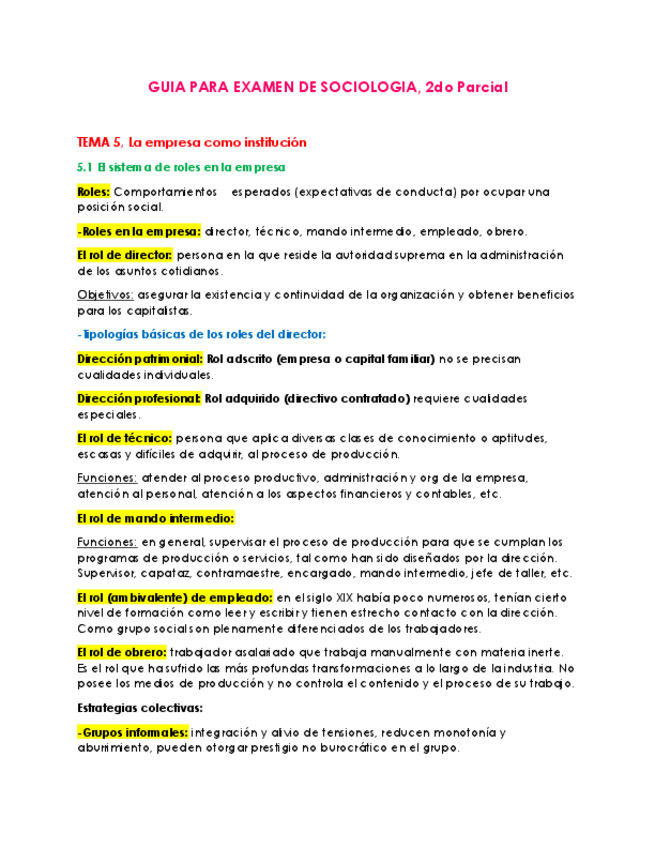 GUIA PARA EXAMEN DE SOCIOLOGIA, 2do Parcial

TEMA 5, La empresa como institución

5.1 El sistema de roles en la empresa

Roles: Comportamientos esperados (expectativas de conducta) por ocupar una posición social.

-Roles en la empresa: director, técnico, mando intermedio, empleado, obrero.

El rol de director: persona en la que reside la autoridad suprema en la administración de los asuntos cotidianos.

Objetivos: asegurar la existencia y continuidad de la organización y obtener beneficios para los capitalistas.

-Tipologías básicas de los roles del director:

Dirección patrimonial: Rol adscrito (empresa o capital familiar) no se precisan cualidades individuales.

Dirección profesional: Rol adquirido (directivo contratado) requiere cualidades especiales.

El rol de técnico: persona que aplica diversas clases de conocimiento o aptitudes, escasas y difíciles de adquirir, al proceso de producción.

Funciones: atender al proceso productivo, administración y org de la empresa, atención al personal, atención a los aspectos financieros y contables, etc.

El rol de mando intermedio:

Funciones: en general, supervisar el proceso de producción para que se cumplan los programas de producción o servicios, tal como han sido diseñados por la dirección. Supervisor, capataz, contramaestre, encargado, mando intermedio, jefe de taller, etc.

El rol (ambivalente) de empleado: en el siglo XIX había poco numerosos, tenían cierto nivel de formación como leer y escribir y tienen estrecho contacto con la dirección. Como grupo social son plenamente diferenciados de los trabajadores.

El rol de obrero: trabajador asalariado que trabaja manualmente con materia inerte. Es el rol que ha sufrido las más profundas transformaciones a lo largo de la industria. No posee los medios de producción y no controla el contenido y el proceso de su trabajo.

Estrategias colectivas:

-Grupos informales: integración y alivio de tensiones, reducen monotonía y aburrimiento, pueden otorgar prestigio no burocrático en el grupo.